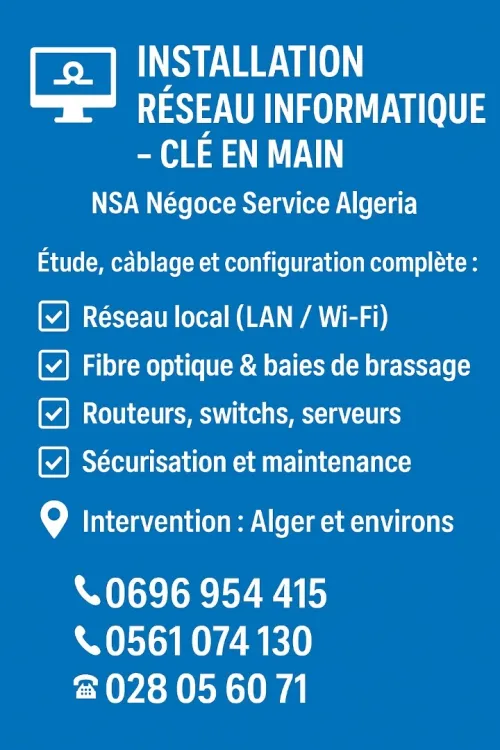 INSTALLATION RÉSEAU INFORMATIQUE – CLÉ EN MAIN

NSA Négoce Service Algeria

Étude, càblage et configuration complète :

Réseau local (LAN / Wi-Fi)

Fibre optique & baies de brassage

Routeurs, switchs, serveurs

Sécurisation et maintenance

Intervention : Alger et environs

0696 954 415

0561 074 130

028 05 60 71